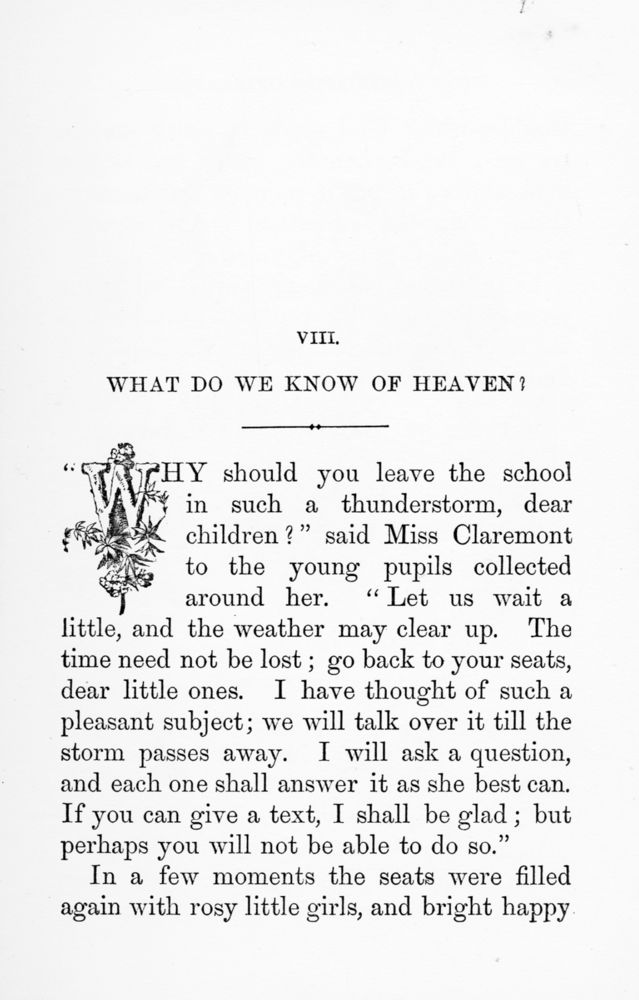 VIII.

WHAT DO WE KNOW OF HEAVEN?

"WHY should you leave the school in such a thunderstorm, dear children?" said Miss Claremont to the young pupils collected around her. "Let us wait a little, and the weather may clear up. The time need not be lost; go back to your seats, dear little ones. I have thought of such a pleasant subject; we will talk over it till the storm passes away. I will ask a question, and each one shall answer it as she best can. If you can give a text, I shall be glad; but perhaps you will not be able to do so."

In a few moments the seats were filled again with rosy little girls, and bright happy